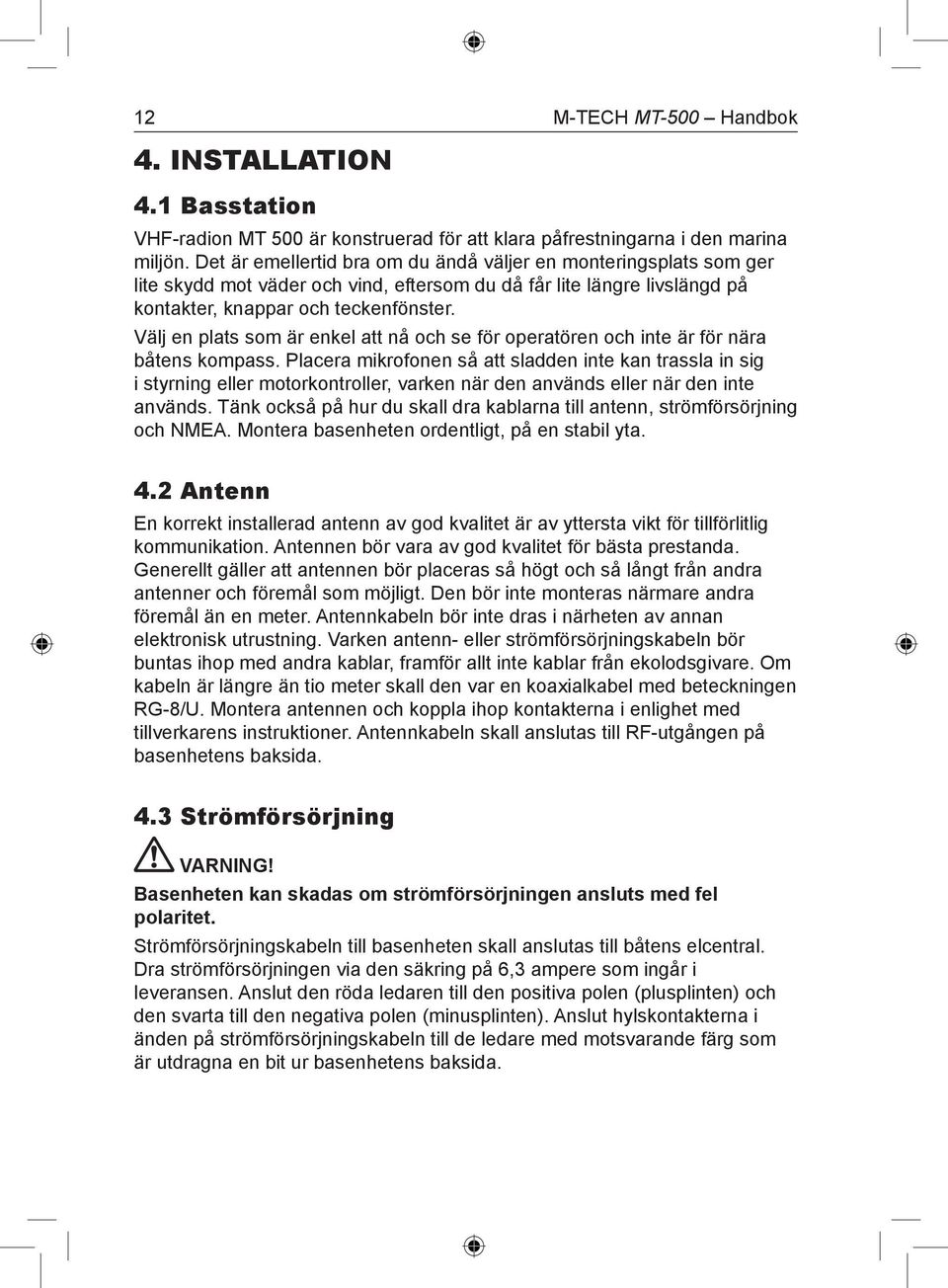 12

M-TECH MT-500 – Handbok

4. INSTALLATION

4.1 Basstation

VHF-radion MT 500 är konstruerad för att klara påfrestningarna i den marina miljön. Det är emellertid bra om du ändå väljer en monteringsplats som ger lite skydd mot väder och vind, eftersom du då får lite längre livslängd på kontakter, knappar och teckenfönster.

Välj en plats som är enkel att nå och se för operatören och inte är för nära båtens kompass. Placera mikrofonen så att sladden inte kan trassla in sig i styrning eller motorkontroller, varken när den används eller när den inte används. Tänk också på hur du skall dra kablarna till antenn, strömförsörjning och NMEA. Montera basenheten ordentligt, på en stabil yta.

4.2 Antenn

En korrekt installerad antenn av god kvalitet är av yttersta vikt för tillförlitlig kommunikation. Antennen bör vara av god kvalitet för bästa prestanda. Generellt gäller att antennen bör placeras så högt och så långt från andra antenner och föremål som möjligt. Den bör inte monteras närmare andra föremål än en meter. Antennkabeln bör inte dras i närheten av annan elektronisk utrustning. Varken antenn- eller strömförsörjningskabeln bör buntas ihop med andra kablar, framför allt inte kablar från ekolodsgivare. Om kabeln är längre än tio meter skall den var en koaxialkabel med beteckningen RG-8/U. Montera antennen och koppla ihop kontakterna i enlighet med tillverkarens instruktioner. Antennkabeln skall anslutas till RF-utgången på basenhetens baksida.

4.3 Strömförsörjning

VARNING!

Basenheten kan skadas om strömförsörjningen ansluts med fel polaritet.

Strömförsörjningskabeln till basenheten skall anslutas till båtens elcentral. Dra strömförsörjningen via den säkring på 6,3 ampere som ingår i leveransen. Anslut den röda ledaren till den positiva polen (plusplinten) och den svarta till den negativa polen (minusplinten). Anslut hylskontakterna i änden på strömförsörjningskabeln till de ledare med motsvarande färg som är utdragna en bit ur basenhetens baksida.